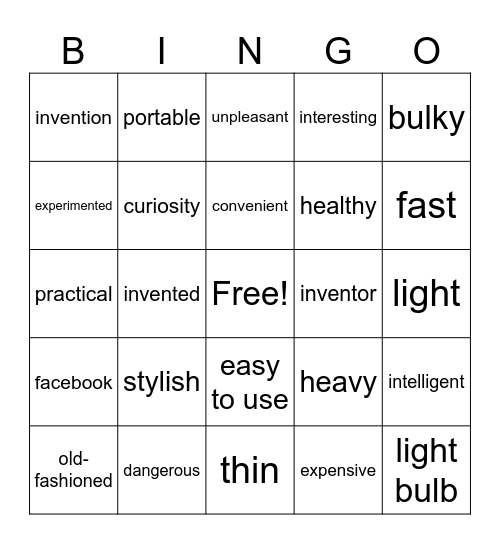 | B | I | N | G | O |
|---|---|---|---|---|
| invention | portable | unpleasant | interesting | bulky |
| experimented | curiosity | convenient | healthy | fast |
| practical | invented | Free! | inventor | light |
| facebook | stylish | easy to use | heavy | intelligent |
| old-fashioned | dangerous | thin | expensive | light bulb |